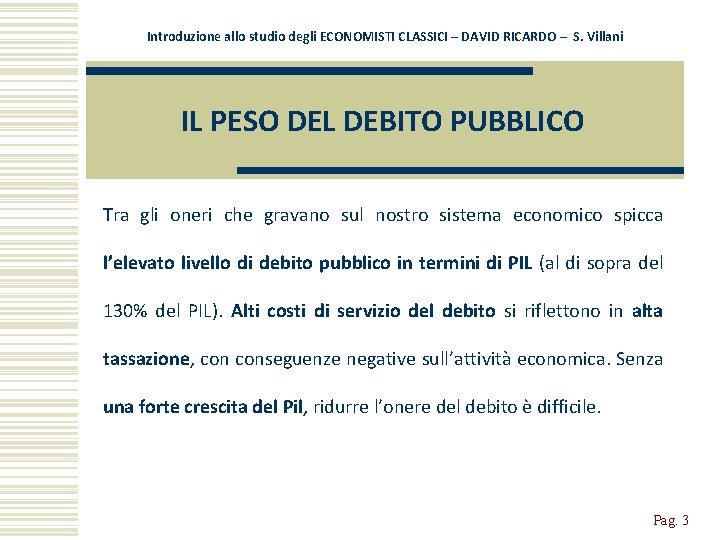 Introduzione allo studio degli ECONOMISTI CLASSICI – DAVID RICARDO – S. Villani

IL PESO DEL DEBITO PUBBLICO

Tra gli oneri che gravano sul nostro sistema economico spicca l'elevato livello di debito pubblico in termini di PIL (al di sopra del 130% del PIL). Alti costi di servizio del debito si riflettono in alta tassazione, con conseguenze negative sull'attività economica. Senza una forte crescita del Pil, ridurre l'onere del debito è difficile.

Pag. 3